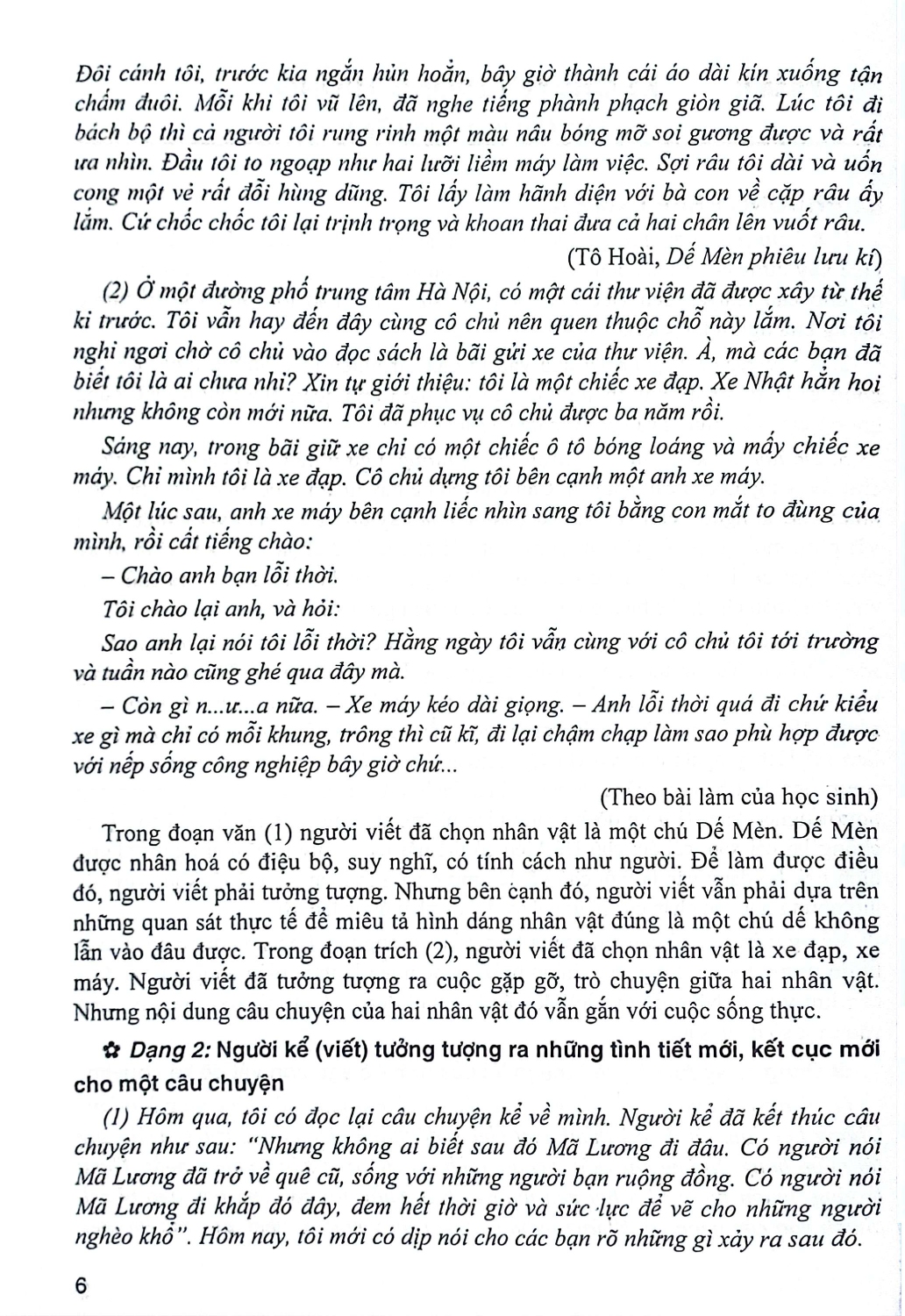 Đôi cánh tôi, trước kia ngắn hủn hoẳn, bây giờ thành cái áo dài kín xuống tận chấm đuôi. Mỗi khi tôi vũ lên, đã nghe tiếng phành phạch giòn giã. Lúc tôi đi bách bộ thì cả người tôi rung rinh một màu nâu bóng mỡ soi gương được và rất ưa nhìn. Đầu tôi to ngoạp như hai lưỡi liềm máy làm việc. Sợi râu tôi dài và uốn cong một vẻ rất đỗi hùng dũng. Tôi lấy làm hãnh diện với bà con về cặp râu ấy lắm. Cứ chốc chốc tôi lại trịnh trọng và khoan thai đưa cả hai chân lên vuốt râu.

(Tô Hoài, Dế Mèn phiêu lưu kí)

(2) Ở một đường phố trung tâm Hà Nội, có một cái thư viện đã được xây từ thế kỉ trước. Tôi vẫn hay đến đây cùng cô chủ nên quen thuộc chỗ này lắm. Nơi tôi nghỉ ngơi chờ cô chủ vào đọc sách là bãi gửi xe của thư viện. À, mà các bạn đã biết tôi là ai chưa nhỉ? Xin tự giới thiệu: tôi là một chiếc xe đạp. Xe Nhật hẳn hoi nhưng không còn mới nữa. Tôi đã phục vụ cô chủ được ba năm rồi.

Sáng nay, trong bãi giữ xe chỉ có một chiếc ô tô bóng loáng và mấy chiếc xe máy. Chỉ mình tôi là xe đạp. Cô chủ dựng tôi bên cạnh một anh xe máy.

Một lúc sau, anh xe máy bên cạnh liếc nhìn sang tôi bằng con mắt to đùng của mình, rồi cất tiếng chào:

– Chào anh bạn lỗi thời.

Tôi chào lại anh, và hỏi:

Sao anh lại nói tôi lỗi thời? Hằng ngày tôi vẫn cùng với cô chủ tôi tới trường và tuần nào cũng ghé qua đây mà.

– Còn gì n...ư...a nữa. – Xe máy kéo dài giọng. – Anh lỗi thời quá đi chứ kiểu xe gì mà chỉ có mỗi khung, trông thì cũ kĩ, đi lại chậm chạp làm sao phù hợp được với nếp sống công nghiệp bây giờ chứ...

(Theo bài làm của học sinh)

Trong đoạn văn (1) người viết đã chọn nhân vật là một chú Dế Mèn. Dế Mèn được nhân hoá có điệu bộ, suy nghĩ, có tính cách như người. Để làm được điều đó, người viết phải tưởng tượng. Nhưng bên cạnh đó, người viết vẫn phải dựa trên những quan sát thực tế để miêu tả hình dáng nhân vật đúng là một chú dế không lẫn vào đâu được. Trong đoạn trích (2), người viết đã chọn nhân vật là xe đạp, xe máy. Người viết đã tưởng tượng ra cuộc gặp gỡ, trò chuyện giữa hai nhân vật. Nhưng nội dung câu chuyện của hai nhân vật đó vẫn gắn với cuộc sống thực.

✿ Dạng 2: Người kể (viết) tưởng tượng ra những tình tiết mới, kết cục mới cho một câu chuyện

(1) Hôm qua, tôi có đọc lại câu chuyện kể về mình. Người kể đã kết thúc câu chuyện như sau: "Nhưng không ai biết sau đó Mã Lương đi đâu. Có người nói Mã Lương đã trở về quê cũ, sống với những người bạn ruộng đồng. Có người nói Mã Lương đi khắp đó đây, đem hết thời giờ và sức lực để vẽ cho những người nghèo khổ". Hôm nay, tôi mới có dịp nói cho các bạn rõ những gì xảy ra sau đó.

6